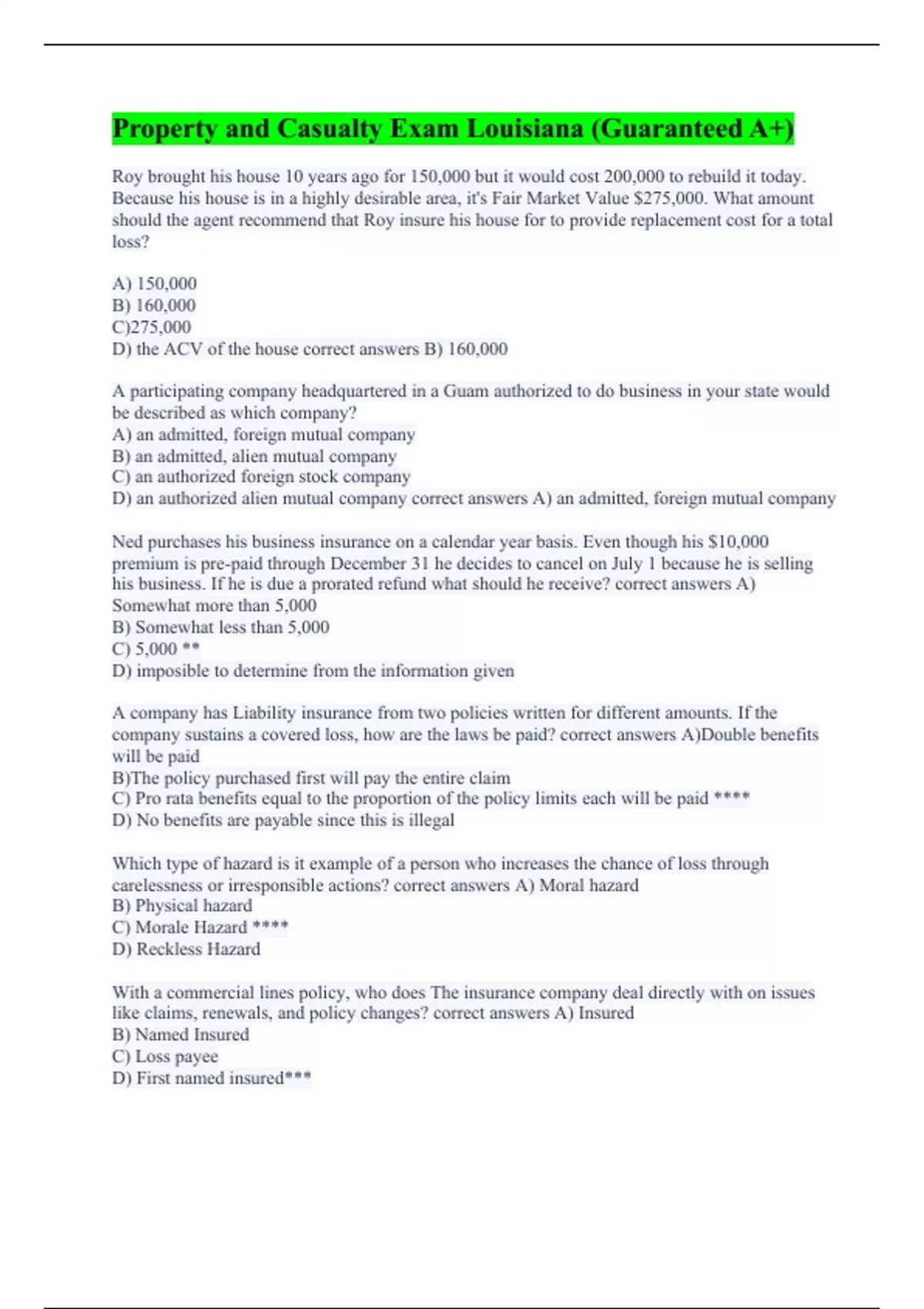 Property and Casualty Exam Louisiana (Guaranteed A+)

Roy brought his house 10 years ago for 150,000 but it would cost 200,000 to rebuild it today. Because his house is in a highly desirable area, it's Fair Market Value $275,000. What amount should the agent recommend that Roy insure his house for to provide replacement cost for a total loss?

A) 150,000
B) 160,000
C)275,000
D) the ACV of the house correct answers B) 160,000

A participating company headquartered in a Guam authorized to do business in your state would be described as which company?
A) an admitted, foreign mutual company
B) an admitted, alien mutual company
C) an authorized foreign stock company
D) an authorized alien mutual company correct answers A) an admitted, foreign mutual company

Ned purchases his business insurance on a calendar year basis. Even though his $10,000 premium is pre-paid through December 31 he decides to cancel on July 1 because he is selling his business. If he is due a prorated refund what should he receive? correct answers A) Somewhat more than 5,000
B) Somewhat less than 5,000
C) 5,000 **
D) imposible to determine from the information given

A company has Liability insurance from two policies written for different amounts. If the company sustains a covered loss, how are the laws be paid? correct answers A)Double benefits will be paid
B)The policy purchased first will pay the entire claim
C) Pro rata benefits equal to the proportion of the policy limits each will be paid ****
D) No benefits are payable since this is illegal

Which type of hazard is it example of a person who increases the chance of loss through carelessness or irresponsible actions? correct answers A) Moral hazard
B) Physical hazard
C) Morale Hazard ****
D) Reckless Hazard

With a commercial lines policy, who does The insurance company deal directly with on issues like claims, renewals, and policy changes? correct answers A) Insured
B) Named Insured
C) Loss payee
D) First named insured***